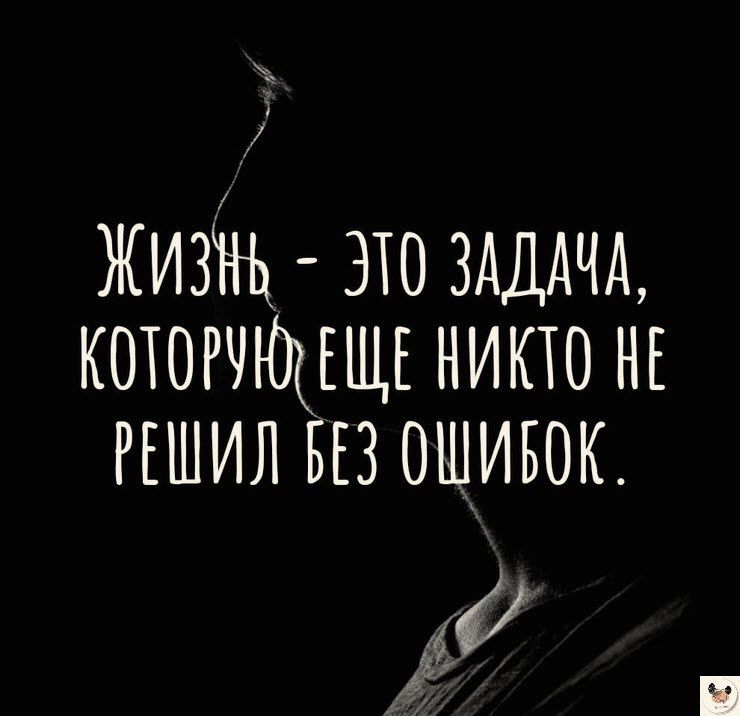 ЖИЗНЬ - ЭТО ЗАДАЧА, КОТОРУЮ ЕЩЕ НИКТО НЕ РЕШИЛ БЕЗ ОШИБОК.